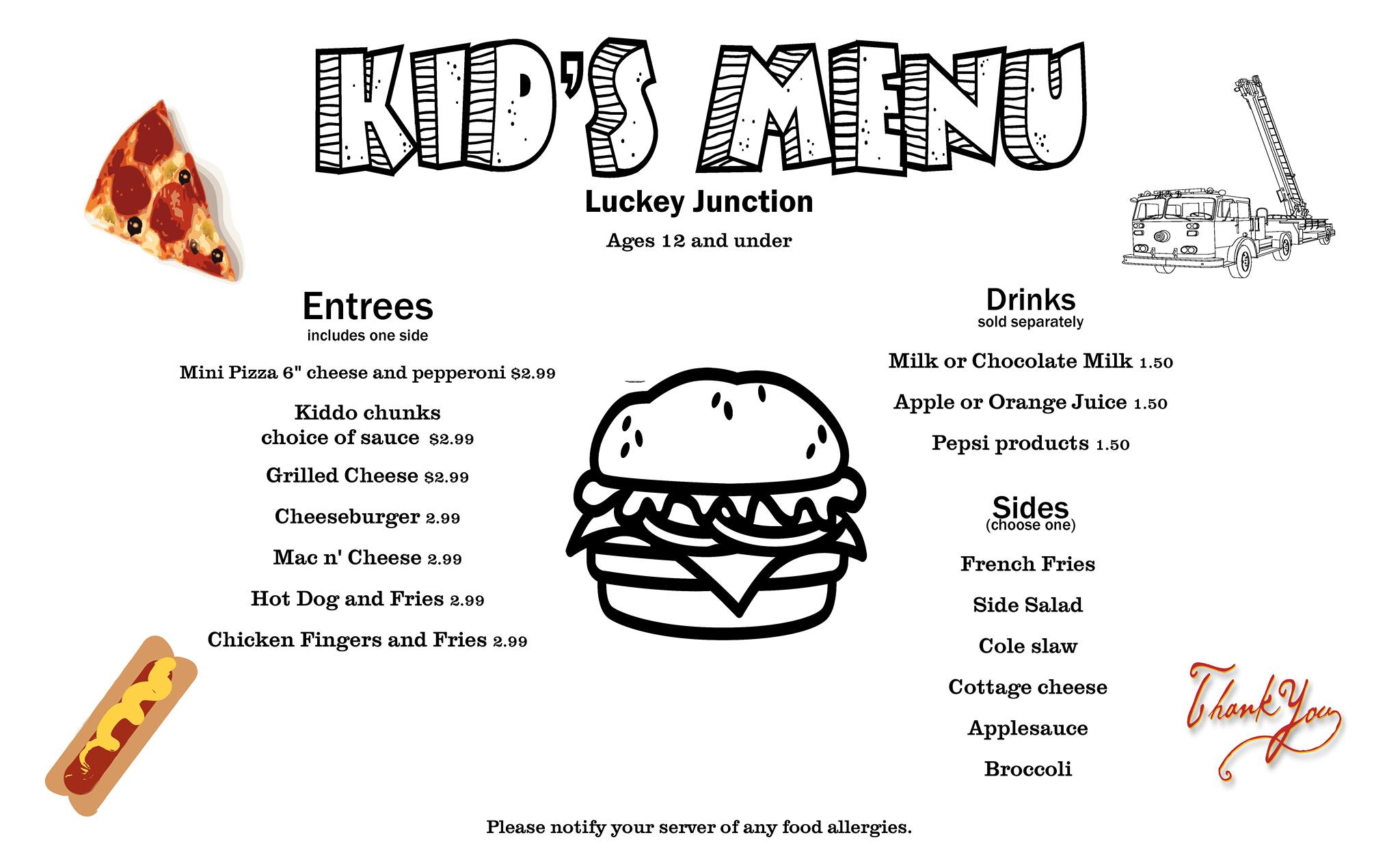 KID'S MENU

Luckey Junction

Ages 12 and under

Entrees
includes one side

Mini Pizza 6" cheese and pepperoni $2.99

Kiddo chunks
choice of sauce $2.99

Grilled Cheese $2.99

Cheeseburger 2.99

Mac n' Cheese 2.99

Hot Dog and Fries 2.99

Chicken Fingers and Fries 2.99

Drinks
sold separately

Milk or Chocolate Milk 1.50

Apple or Orange Juice 1.50

Pepsi products 1.50

Sides
(choose one)

French Fries

Side Salad

Cole slaw

Cottage cheese

Applesauce

Broccoli

Thank You

Please notify your server of any food allergies.